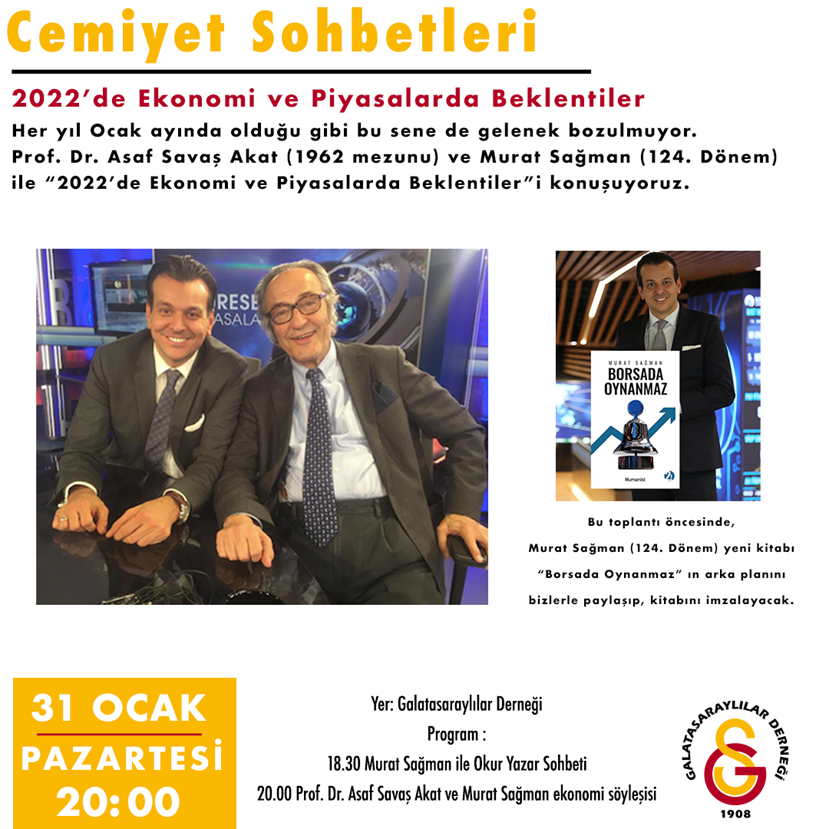 Cemiyet Sohbetleri

2022'de Ekonomi ve Piyasalarda Beklentiler

Her yıl Ocak ayında olduğu gibi bu sene de gelenek bozulmuyor. Prof. Dr. Asaf Savaş Akat (1962 mezunu) ve Murat Sağman (124. Dönem) ile "2022'de Ekonomi ve Piyasalarda Beklentiler"i konuşuyoruz.

MURAT SAĞMAN
BORSADA OYNANMAZ

Bu toplantı öncesinde,
Murat Sağman (124. Dönem) yeni kitabı
"Borsada Oynanmaz" ın arka planını
bizlerle paylaşıp, kitabını imzalayacak.

31 OCAK
PAZARTESİ
20:00

Yer: Galatasaraylılar Derneği
Program :
18.30 Murat Sağman ile Okur Yazar Sohbeti
20.00 Prof. Dr. Asaf Savaş Akat ve Murat Sağman ekonomi söyleşisi

GALATASARAYLILAR DERNEĞİ
1908